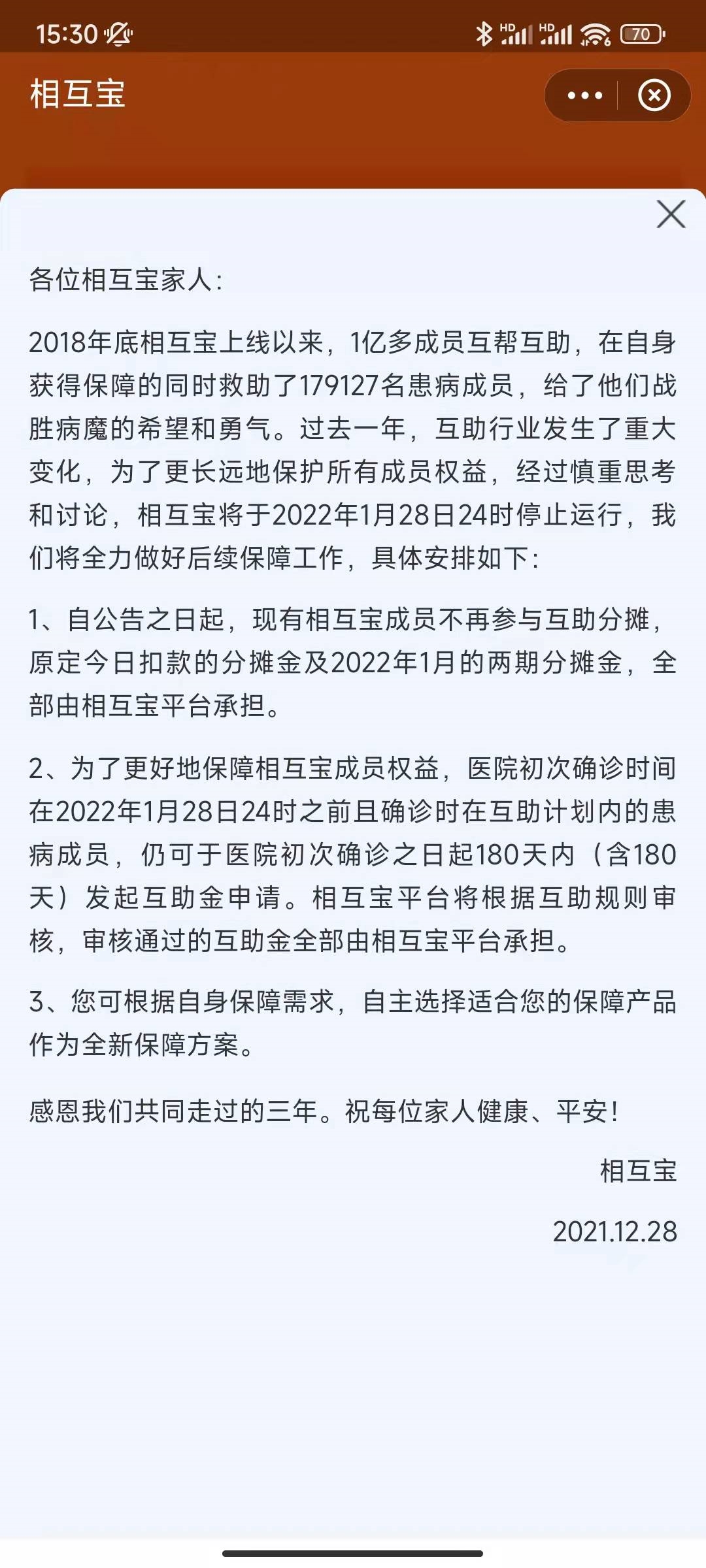 15:30 HD HD 70

相互宝

各位相互宝家人:

2018年底相互宝上线以来，1亿多成员互帮互助，在自身获得保障的同时救助了179127名患病成员，给了他们战胜病魔的希望和勇气。过去一年，互助行业发生了重大变化，为了更长远地保护所有成员权益，经过慎重思考和讨论，相互宝将于2022年1月28日24时停止运行，我们将全力做好后续保障工作，具体安排如下:

1、自公告之日起，现有相互宝成员不再参与互助分摊，原定今日扣款的分摊金及2022年1月的两期分摊金，全部由相互宝平台承担。

2、为了更好地保障相互宝成员权益，医院初次确诊时间在2022年1月28日24时之前且确诊时在互助计划内的患病成员，仍可于医院初次确诊之日起180天内（含180天）发起互助金申请。相互宝平台将根据互助规则审核，审核通过的互助金全部由相互宝平台承担。

3、您可根据自身保障需求，自主选择适合您的保障产品作为全新保障方案。

感恩我们共同走过的三年。祝每位家人健康、平安!

相互宝

2021.12.28